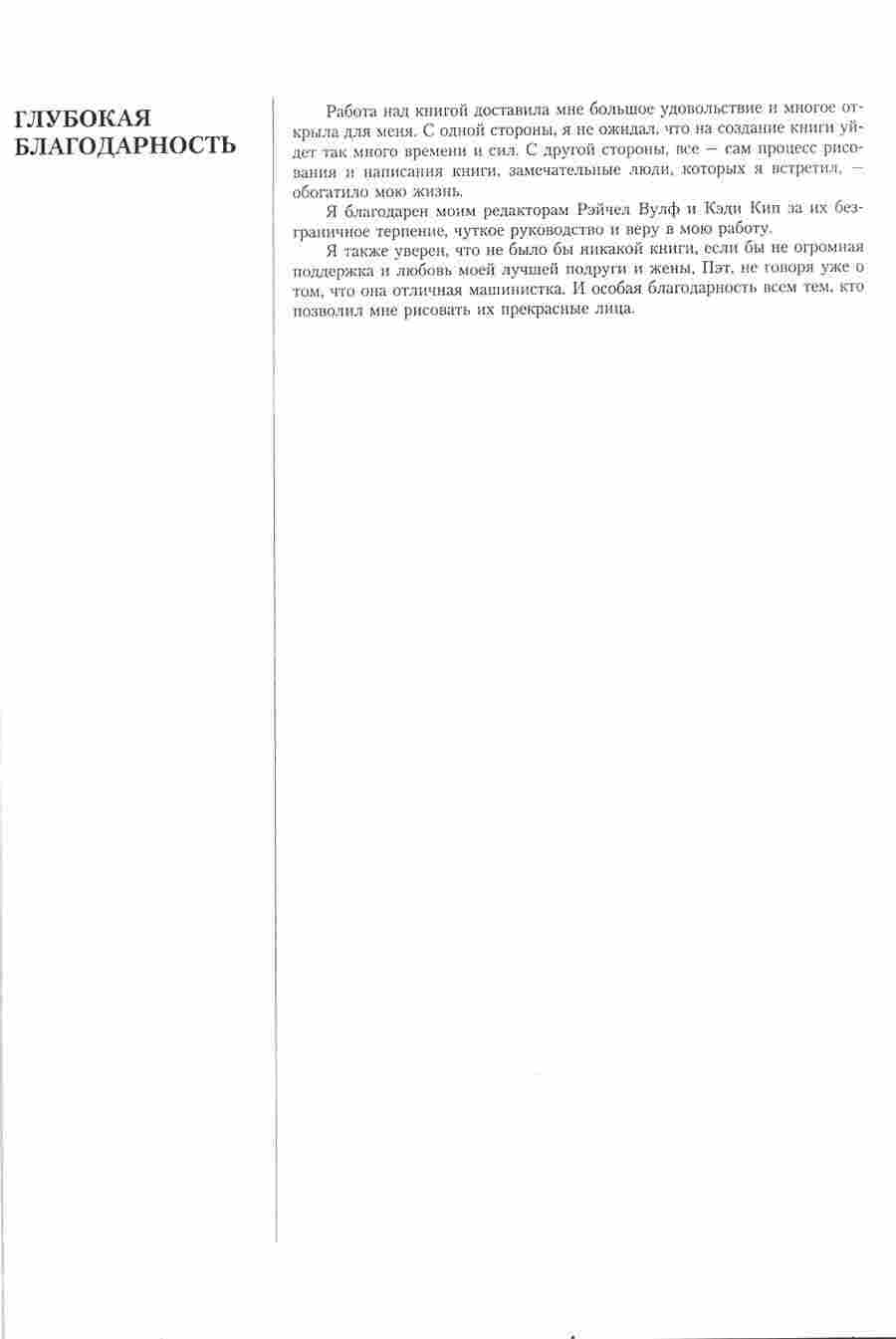 ГЛУБОКАЯ БЛАГОДАРНОСТЬ

Работа над книгой доставила мне большое удовольствие и многое открыла для меня. С одной стороны, я не ожидал, что на создание книги уйдет так много времени и сил. С другой стороны, все — сам процесс рисования и написания книги, замечательные люди, которых я встретил, — обогатило мою жизнь.

Я благодарен моим редакторам Рэйчел Вулф и Кэди Кип за их безграничное терпение, чуткое руководство и веру в мою работу.

Я также уверен, что не было бы никакой книги, если бы не огромная поддержка и любовь моей лучшей подруги и жены, Пэт, не говоря уже о том, что она отличная машинистка. И особая благодарность всем тем, кто позволил мне рисовать их прекрасные лица.